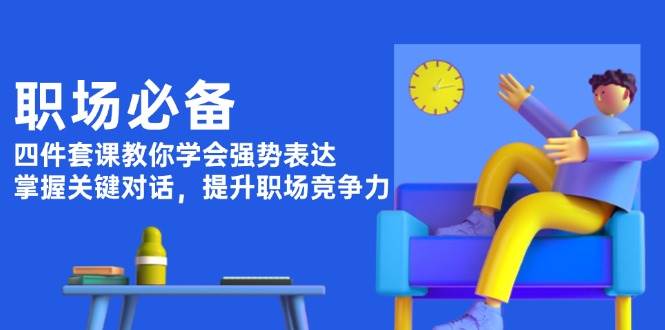 职场必备
四件套课教你学会强势表达
掌握关键对话，提升职场竞争力